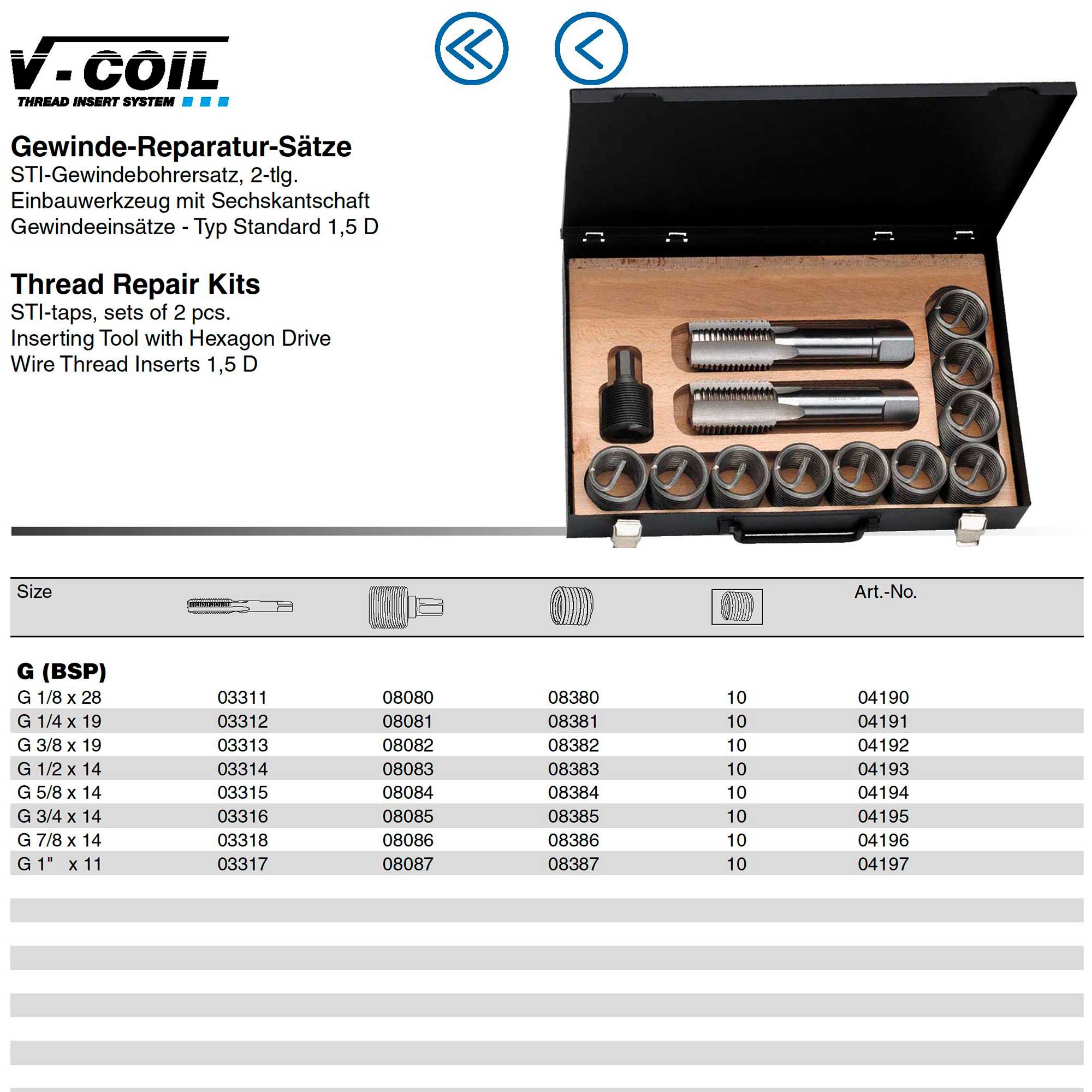 V-COIL
THREAD INSERT SYSTEM

Gewinde-Reparatur-Sätze
STI-Gewindebohrersatz, 2-tlg.
Einbauwerkzeug mit Sechskantschaft
Gewindeeinsätze - Typ Standard 1,5 D

Thread Repair Kits
STI-taps, sets of 2 pcs.
Inserting Tool with Hexagon Drive
Wire Thread Inserts 1,5 D

| Size |  |  |  |  | Art.-No. |
|---|---|---|---|---|---|
| G (BSP) |  |  |  |  |  |
| G 1/8 x 28 | 03311 | 08080 | 08380 | 10 | 04190 |
| G 1/4 x 19 | 03312 | 08081 | 08381 | 10 | 04191 |
| G 3/8 x 19 | 03313 | 08082 | 08382 | 10 | 04192 |
| G 1/2 x 14 | 03314 | 08083 | 08383 | 10 | 04193 |
| G 5/8 x 14 | 03315 | 08084 | 08384 | 10 | 04194 |
| G 3/4 x 14 | 03316 | 08085 | 08385 | 10 | 04195 |
| G 7/8 x 14 | 03318 | 08086 | 08386 | 10 | 04196 |
| G 1" x 11 | 03317 | 08087 | 08387 | 10 | 04197 |